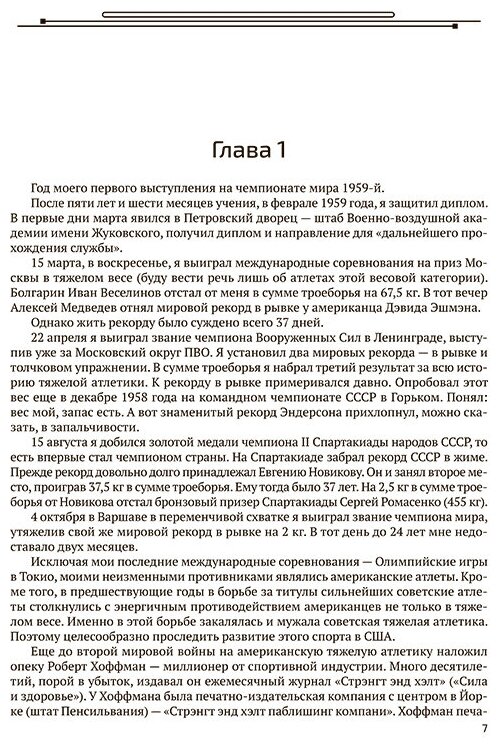 Глава 1

Год моего первого выступления на чемпионате мира 1959-й.

После пяти лет и шести месяцев учения, в феврале 1959 года, я защитил диплом. В первые дни марта явился в Петровский дворец — штаб Военно-воздушной академии имени Жуковского, получил диплом и направление для «дальнейшего прохождения службы».

15 марта, в воскресенье, я выиграл международные соревнования на приз Москвы в тяжелом весе (буду вести речь лишь об атлетах этой весовой категории). Болгарин Иван Веселинов отстал от меня в сумме троеборья на 67,5 кг. В тот вечер Алексей Медведев отнял мировой рекорд в рывке у американца Дэвида Эшмэна.

Однако жить рекорду было суждено всего 37 дней.

22 апреля я выиграл звание чемпиона Вооруженных Сил в Ленинграде, выступив уже за Московский округ ПВО. Я установил два мировых рекорда — в рывке и толчковом упражнении. В сумме троеборья я набрал третий результат за всю историю тяжелой атлетики. К рекорду в рывке примеривался давно. Опробовал этот вес еще в декабре 1958 года на командном чемпионате СССР в Горьком. Понял: вес мой, запас есть. А вот знаменитый рекорд Эндерсона прихлопнул, можно сказать, в запальчивости.

15 августа я добился золотой медали чемпиона II Спартакиады народов СССР, то есть впервые стал чемпионом страны. На Спартакиаде забрал рекорд СССР в жиме. Прежде рекорд довольно долго принадлежал Евгению Новикову. Он и занял второе место, проиграв 37,5 кг в сумме троеборья. Ему тогда было 37 лет. На 2,5 кг в сумме троеборья от Новикова отстал бронзовый призер Спартакиады Сергей Ромасенко (455 кг).

4 октября в Варшаве в переменчивой схватке я выиграл звание чемпиона мира, утяжелив свой же мировой рекорд в рывке на 2 кг. В тот день до 24 лет мне недоставало двух месяцев.

Исключая мои последние международные соревнования — Олимпийские игры в Токио, моими неизменными противниками являлись американские атлеты. Кроме того, в предшествующие годы в борьбе за титулы сильнейших советские атлеты столкнулись с энергичным противодействием американцев не только в тяжелом весе. Именно в этой борьбе закалялась и мужала советская тяжелая атлетика. Поэтому целесообразно проследить развитие этого спорта в США.

Еще до второй мировой войны на американскую тяжелую атлетику наложил опеку Роберт Хоффман — миллионер от спортивной индустрии. Много десятилетий, порой в убыток, издавал он ежемесячный журнал «Стрэнгт энд хэлт» («Сила и здоровье»). У Хоффмана была печатно-издательская компания с центром в Йорке (штат Пенсильвания) — «Стрэнгт энд хэлт паблишинг компани». Хоффман печа-

7